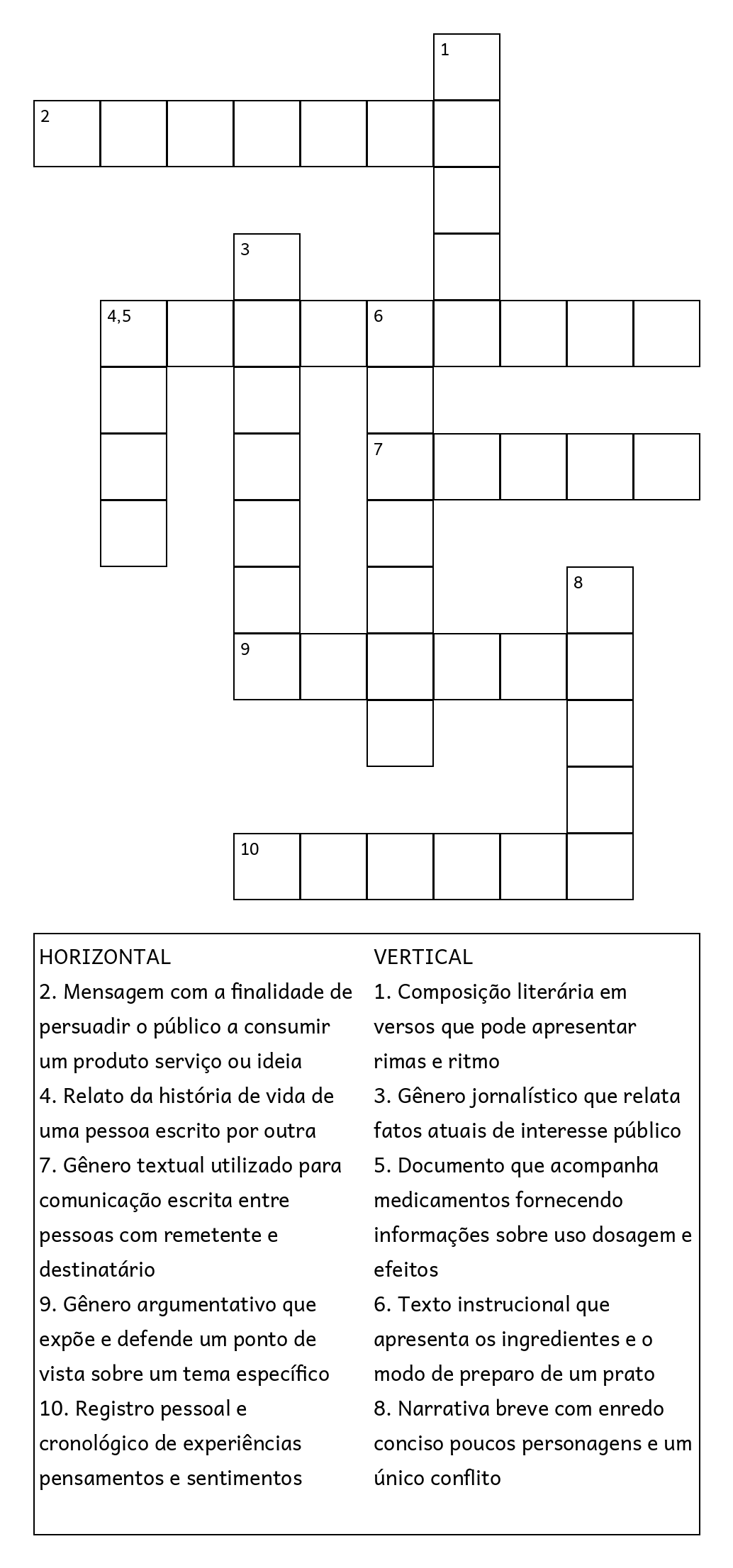 1

2

3

4,5

6

7

8

9

10

HORIZONTAL
2. Mensagem com a finalidade de persuadir o público a consumir um produto serviço ou ideia
4. Relato da história de vida de uma pessoa escrito por outra
7. Gênero textual utilizado para comunicação escrita entre pessoas com remetente e destinatário
9. Gênero argumentativo que expõe e defende um ponto de vista sobre um tema específico
10. Registro pessoal e cronológico de experiências pensamentos e sentimentos

VERTICAL
1. Composição literária em versos que pode apresentar rimas e ritmo
3. Gênero jornalístico que relata fatos atuais de interesse público
5. Documento que acompanha medicamentos fornecendo informações sobre uso dosagem e efeitos
6. Texto instrucional que apresenta os ingredientes e o modo de preparo de um prato
8. Narrativa breve com enredo conciso poucos personagens e um único conflito